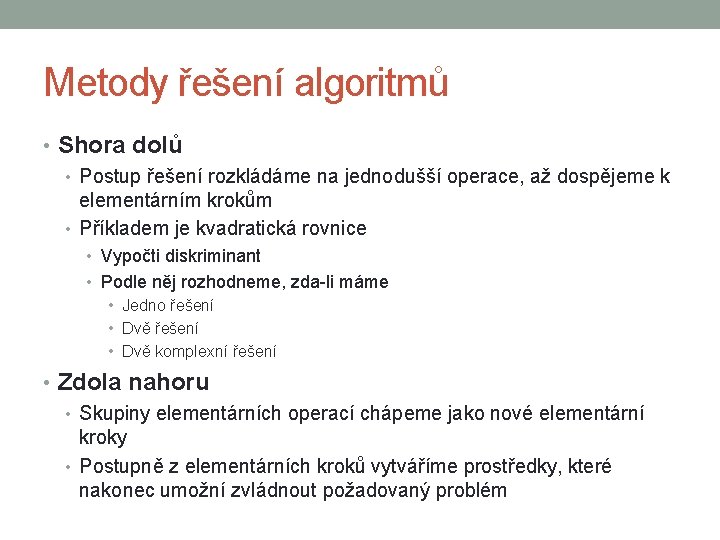 Metody řešení algoritmů

• Shora dolů
  • Postup řešení rozkládáme na jednodušší operace, až dospějeme k elementárním krokům
  • Příkladem je kvadratická rovnice
    • Vypočti diskriminant
    • Podle něj rozhodneme, zda-li máme
      • Jedno řešení
      • Dvě řešení
      • Dvě komplexní řešení
• Zdola nahoru
  • Skupiny elementárních operací chápeme jako nové elementární kroky
  • Postupně z elementárních kroků vytváříme prostředky, které nakonec umožní zvládnout požadovaný problém